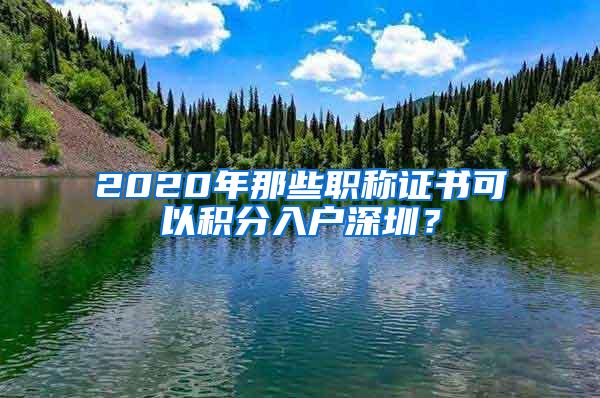 2020年那些职称证书可以积分入户深圳？